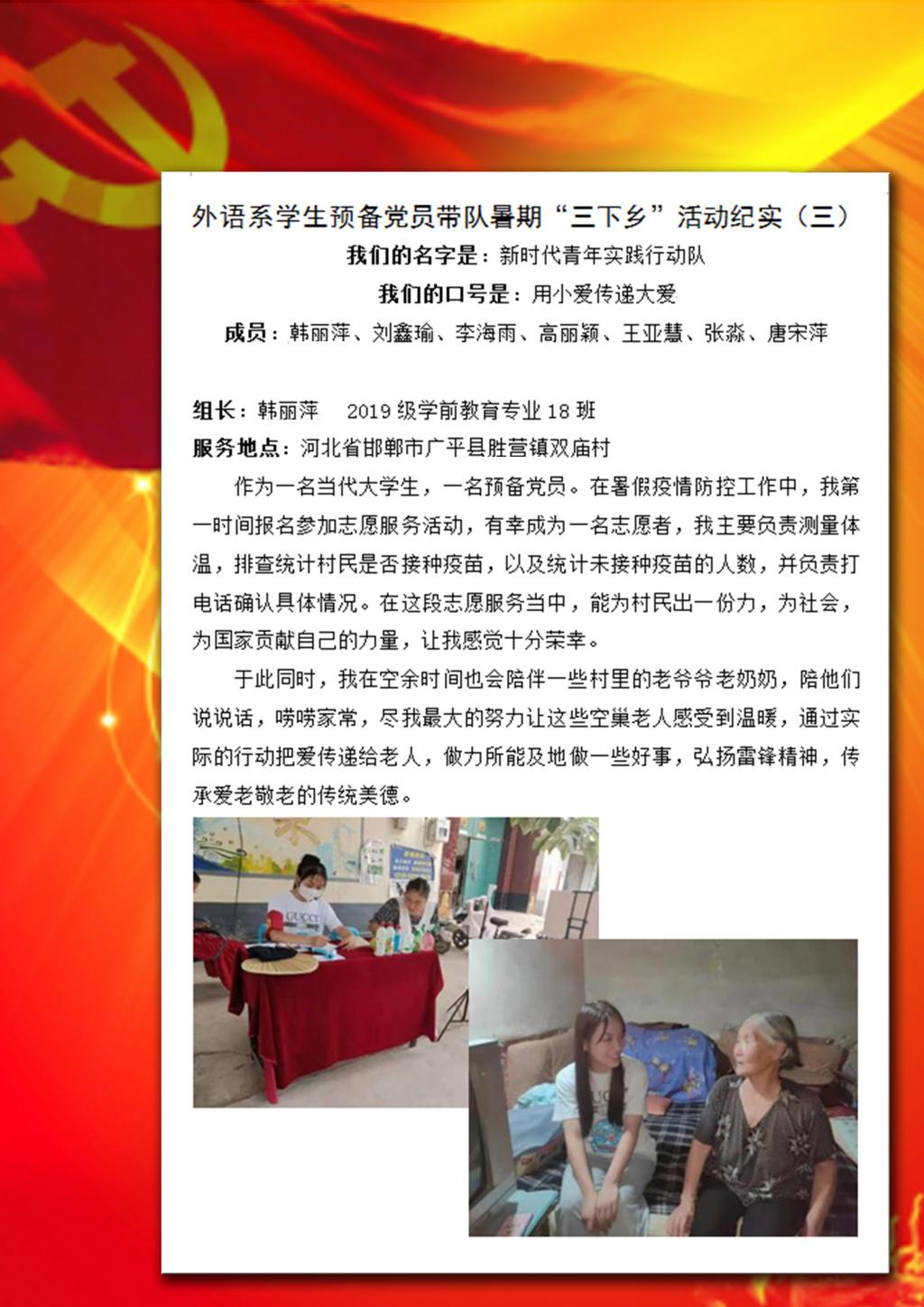 外语系学生预备党员带队暑期“三下乡”活动纪实（三）

我们的名字是：新时代青年实践行动队

我们的口号是：用小爱传递大爱

成员：韩丽萍、刘鑫瑜、李海雨、高丽颖、王亚慧、张淼、唐宋萍

组长：韩丽萍 2019级学前教育专业18班

服务地点：河北省邯郸市广平县胜营镇双庙村

作为一名当代大学生，一名预备党员。在暑假疫情防控工作中，我第一时间报名参加志愿服务活动，有幸成为一名志愿者，我主要负责测量体温，排查统计村民是否接种疫苗，以及统计未接种疫苗的人数，并负责打电话确认具体情况。在这段志愿服务当中，能为村民出一份力，为社会，为国家贡献自己的力量，让我感觉十分荣幸。

于此同时，我在空余时间也会陪伴一些村里的老爷爷老奶奶，陪他们说说话，唠唠家常，尽我最大的努力让这些空巢老人感受到温暖，通过实际的行动把爱传递给老人，做力所能及地做一些好事，弘扬雷锋精神，传承爱老敬老的传统美德。